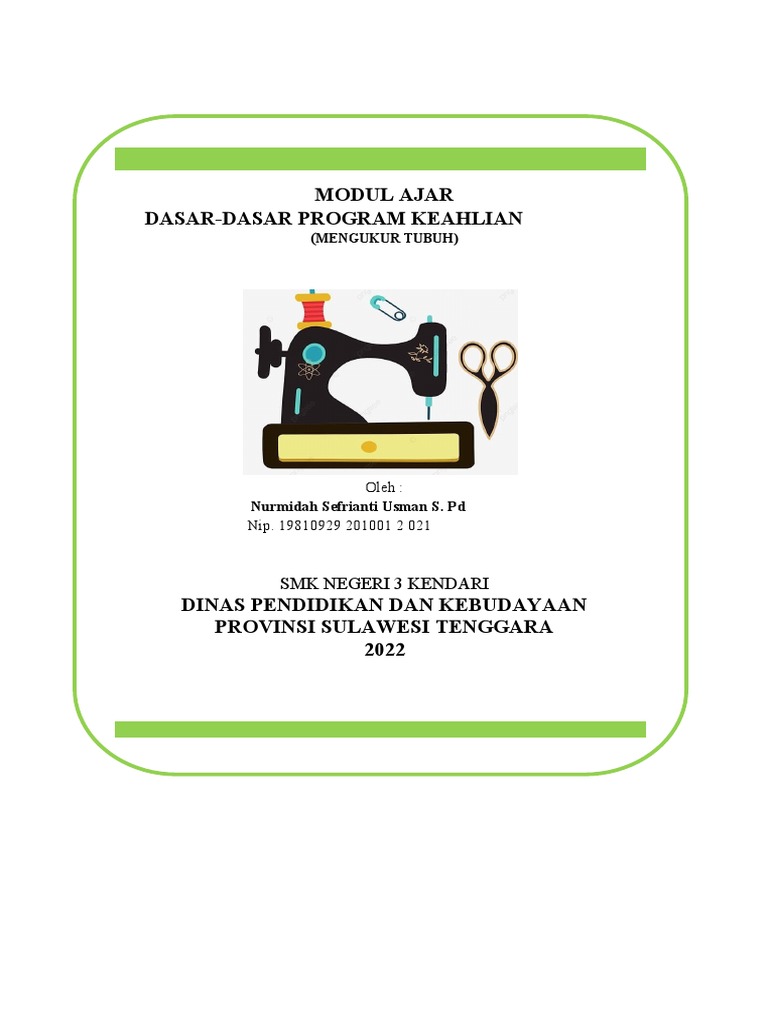 MODUL AJAR
DASAR-DASAR PROGRAM KEAHLIAN
(MENGUKUR TUBUH)

Oleh :
Nurmidah Sefrianti Usman S. Pd
Nip. 19810929 201001 2 021

SMK NEGERI 3 KENDARI
DINAS PENDIDIKAN DAN KEBUDAYAAN
PROVINSI SULAWESI TENGGARA
2022